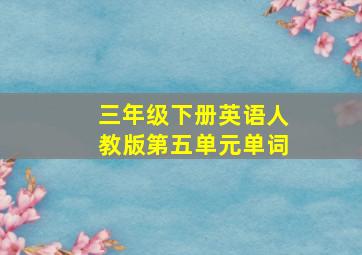 三年级下册英语人教版第五单元单词